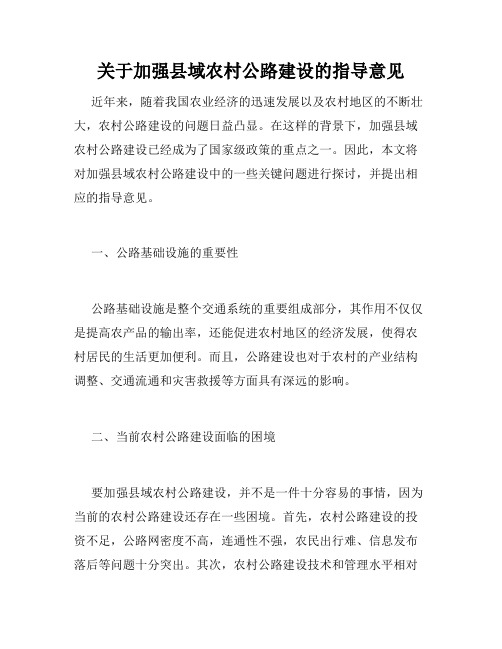 关于加强县域农村公路建设的指导意见

近年来，随着我国农业经济的迅速发展以及农村地区的不断壮大，农村公路建设的问题日益凸显。在这样的背景下，加强县域农村公路建设已经成为了国家级政策的重点之一。因此，本文将对加强县域农村公路建设中的一些关键问题进行探讨，并提出相应的指导意见。

一、公路基础设施的重要性

公路基础设施是整个交通系统的重要组成部分，其作用不仅仅是提高农产品的输出率，还能促进农村地区的经济发展，使得农村居民的生活更加便利。而且，公路建设也对于农村的产业结构调整、交通流通和灾害救援等方面具有深远的影响。

二、当前农村公路建设面临的困境

要加强县域农村公路建设，并不是一件十分容易的事情，因为当前的农村公路建设还存在一些困境。首先，农村公路建设的投资不足，公路网密度不高，连通性不强，农民出行难、信息发布落后等问题十分突出。其次，农村公路建设技术和管理水平相对